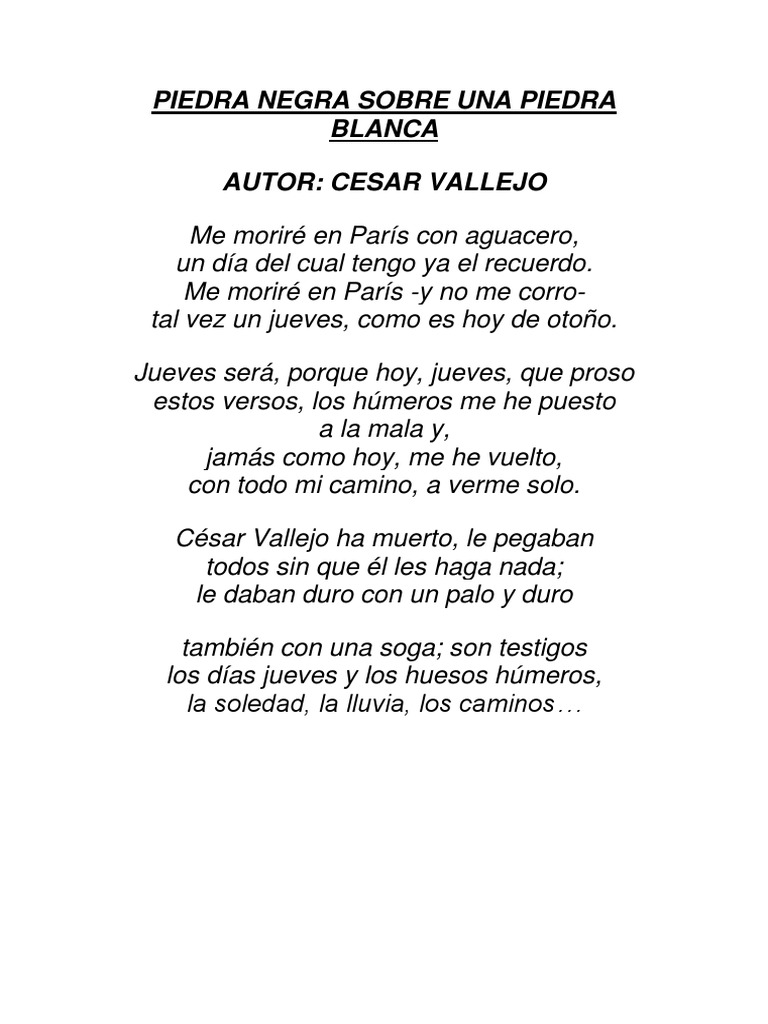 PIEDRA NEGRA SOBRE UNA PIEDRA BLANCA

AUTOR: CESAR VALLEJO

Me moriré en París con aguacero,
un día del cual tengo ya el recuerdo.
Me moriré en París -y no me corro-
tal vez un jueves, como es hoy de otoño.

Jueves será, porque hoy, jueves, que proso
estos versos, los húmeros me he puesto
a la mala y,
jamás como hoy, me he vuelto,
con todo mi camino, a verme solo.

César Vallejo ha muerto, le pegaban
todos sin que él les haga nada;
le daban duro con un palo y duro

también con una soga; son testigos
los días jueves y los huesos húmeros,
la soledad, la lluvia, los caminos…